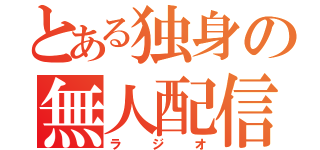 とある独身の
無人配信
ラジオ